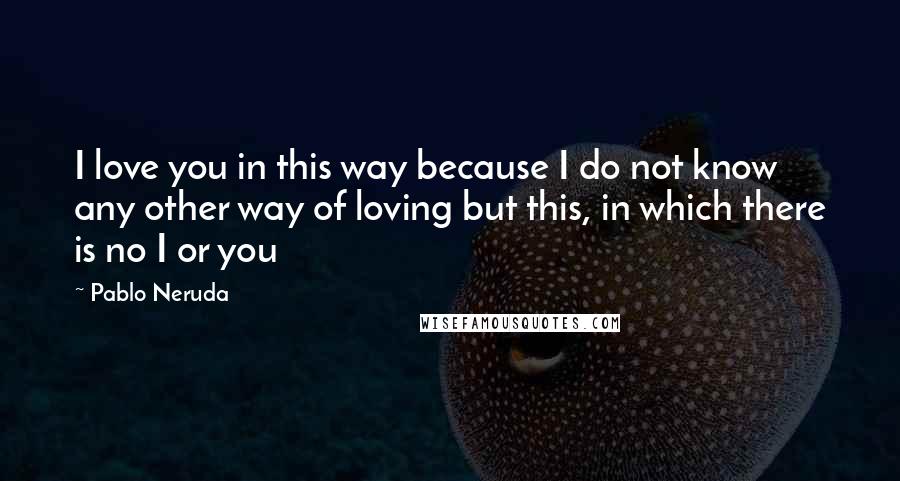 I love you in this way because I do not know any other way of loving but this, in which there is no I or you

~ Pablo Neruda

WISEFAMOUSQUOTES.COM